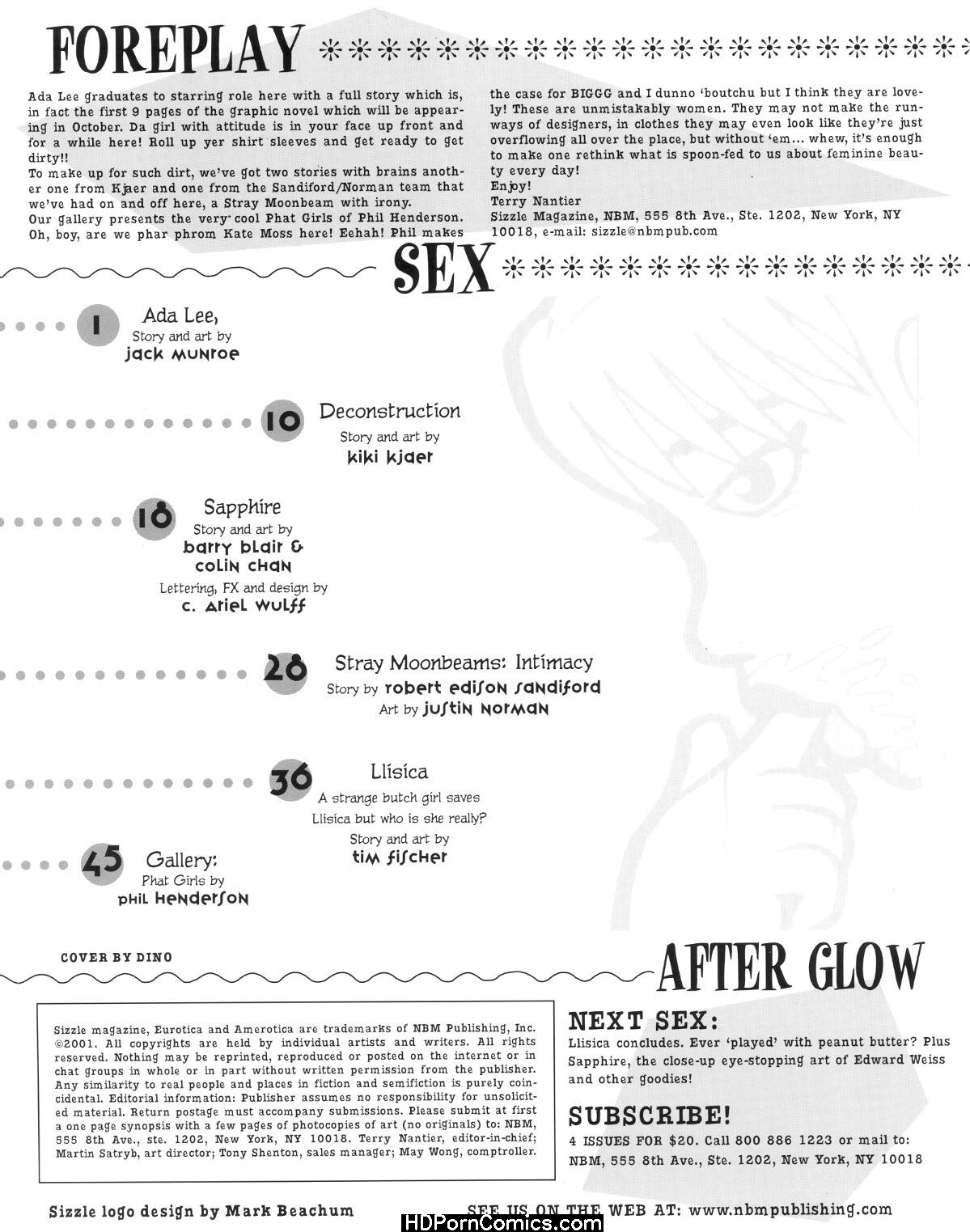 FOREPLAY

Ada Lee graduates to starring role here with a full story which is, in fact the first 9 pages of the graphic novel which will be appearing in October. Da girl with attitude is in your face up front and for a while here! Roll up yer shirt sleeves and get ready to get dirty!!
To make up for such dirt, we've got two stories with brains another one from Kjaer and one from the Sandiford/Norman team that we've had on and off here, a Stray Moonbeam with irony.
Our gallery presents the very cool Phat Girls of Phil Henderson. Oh, boy, are we phar phrom Kate Moss here! Eehah! Phil makes the case for BIGGG and I dunno 'boutchu but I think they are lovely! These are unmistakably women. They may not make the runways of designers, in clothes they may even look like they're just overflowing all over the place, but without 'em... whew, it's enough to make one rethink what is spoon-fed to us about feminine beauty every day!
Enjoy!
Terry Nantier
Sizzle Magazine, NBM, 555 8th Ave., Ste. 1202, New York, NY 10018, e-mail: sizzle@nbmpub.com

SEX

1 Ada Lee,
Story and art by
jack munroe

10 Deconstruction
Story and art by
kiki kjaer

18 Sapphire
Story and art by
barry blair &
colin chan
Lettering, FX and design by
c. ariel wulff

28 Stray Moonbeams: Intimacy
Story by robert edison sandiford
Art by justin norman

36 Llisica
A strange butch girl saves
Llisica but who is she really?
Story and art by
tim fischer

45 Gallery:
Phat Girls by
phil henderson

COVER BY DINO

AFTER GLOW

Sizzle magazine, Eurotica and Amerotica are trademarks of NBM Publishing, Inc. ©2001. All copyrights are held by individual artists and writers. All rights reserved. Nothing may be reprinted, reproduced or posted on the internet or in chat groups in whole or in part without written permission from the publisher. Any similarity to real people and places in fiction and semifiction is purely coincidental. Editorial information: Publisher assumes no responsibility for unsolicited material. Return postage must accompany submissions. Please submit at first a one page synopsis with a few pages of photocopies of art (no originals) to: NBM, 555 8th Ave., ste. 1202, New York, NY 10018. Terry Nantier, editor-in-chief; Martin Satryb, art director; Tony Shenton, sales manager; May Wong, comptroller.

NEXT SEX:
Llisica concludes. Ever 'played' with peanut butter? Plus Sapphire, the close-up eye-stopping art of Edward Weiss and other goodies!

SUBSCRIBE!
4 ISSUES FOR $20. Call 800 886 1223 or mail to: NBM, 555 8th Ave., Ste. 1202, New York, NY 10018

Sizzle logo design by Mark Beachum

SEE US ON THE WEB AT: www.nbmpublishing.com

HDPornComics.com